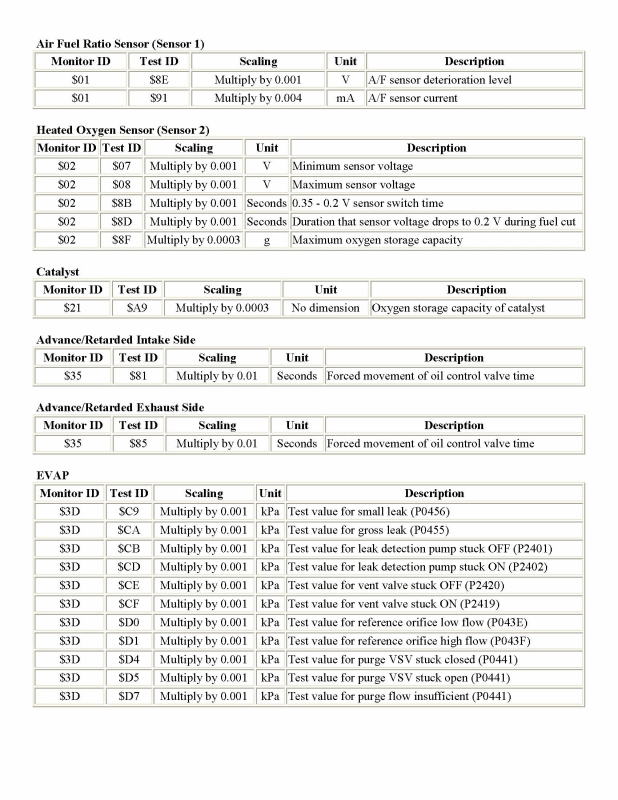 Air Fuel Ratio Sensor (Sensor 1)

| Monitor ID | Test ID | Scaling | Unit | Description |
|---|---|---|---|---|
| \$01 | \$8E | Multiply by 0.001 | V | A/F sensor deterioration level |
| \$01 | \$91 | Multiply by 0.004 | mA | A/F sensor current |

Heated Oxygen Sensor (Sensor 2)

| Monitor ID | Test ID | Scaling | Unit | Description |
|---|---|---|---|---|
| \$02 | \$07 | Multiply by 0.001 | V | Minimum sensor voltage |
| \$02 | \$08 | Multiply by 0.001 | V | Maximum sensor voltage |
| \$02 | \$8B | Multiply by 0.001 | Seconds | 0.35 - 0.2 V sensor switch time |
| \$02 | \$8D | Multiply by 0.001 | Seconds | Duration that sensor voltage drops to 0.2 V during fuel cut |
| \$02 | \$8F | Multiply by 0.0003 | g | Maximum oxygen storage capacity |

Catalyst

| Monitor ID | Test ID | Scaling | Unit | Description |
|---|---|---|---|---|
| \$21 | \$A9 | Multiply by 0.0003 | No dimension | Oxygen storage capacity of catalyst |

Advance/Retarded Intake Side

| Monitor ID | Test ID | Scaling | Unit | Description |
|---|---|---|---|---|
| \$35 | \$81 | Multiply by 0.01 | Seconds | Forced movement of oil control valve time |

Advance/Retarded Exhaust Side

| Monitor ID | Test ID | Scaling | Unit | Description |
|---|---|---|---|---|
| \$35 | \$85 | Multiply by 0.01 | Seconds | Forced movement of oil control valve time |

EVAP

| Monitor ID | Test ID | Scaling | Unit | Description |
|---|---|---|---|---|
| \$3D | \$C9 | Multiply by 0.001 | kPa | Test value for small leak (P0456) |
| \$3D | \$CA | Multiply by 0.001 | kPa | Test value for gross leak (P0455) |
| \$3D | \$CB | Multiply by 0.001 | kPa | Test value for leak detection pump stuck OFF (P2401) |
| \$3D | \$CD | Multiply by 0.001 | kPa | Test value for leak detection pump stuck ON (P2402) |
| \$3D | \$CE | Multiply by 0.001 | kPa | Test value for vent valve stuck OFF (P2420) |
| \$3D | \$CF | Multiply by 0.001 | kPa | Test value for vent valve stuck ON (P2419) |
| \$3D | \$D0 | Multiply by 0.001 | kPa | Test value for reference orifice low flow (P043E) |
| \$3D | \$D1 | Multiply by 0.001 | kPa | Test value for reference orifice high flow (P043F) |
| \$3D | \$D4 | Multiply by 0.001 | kPa | Test value for purge VSV stuck closed (P0441) |
| \$3D | \$D5 | Multiply by 0.001 | kPa | Test value for purge VSV stuck open (P0441) |
| \$3D | \$D7 | Multiply by 0.001 | kPa | Test value for purge flow insufficient (P0441) |